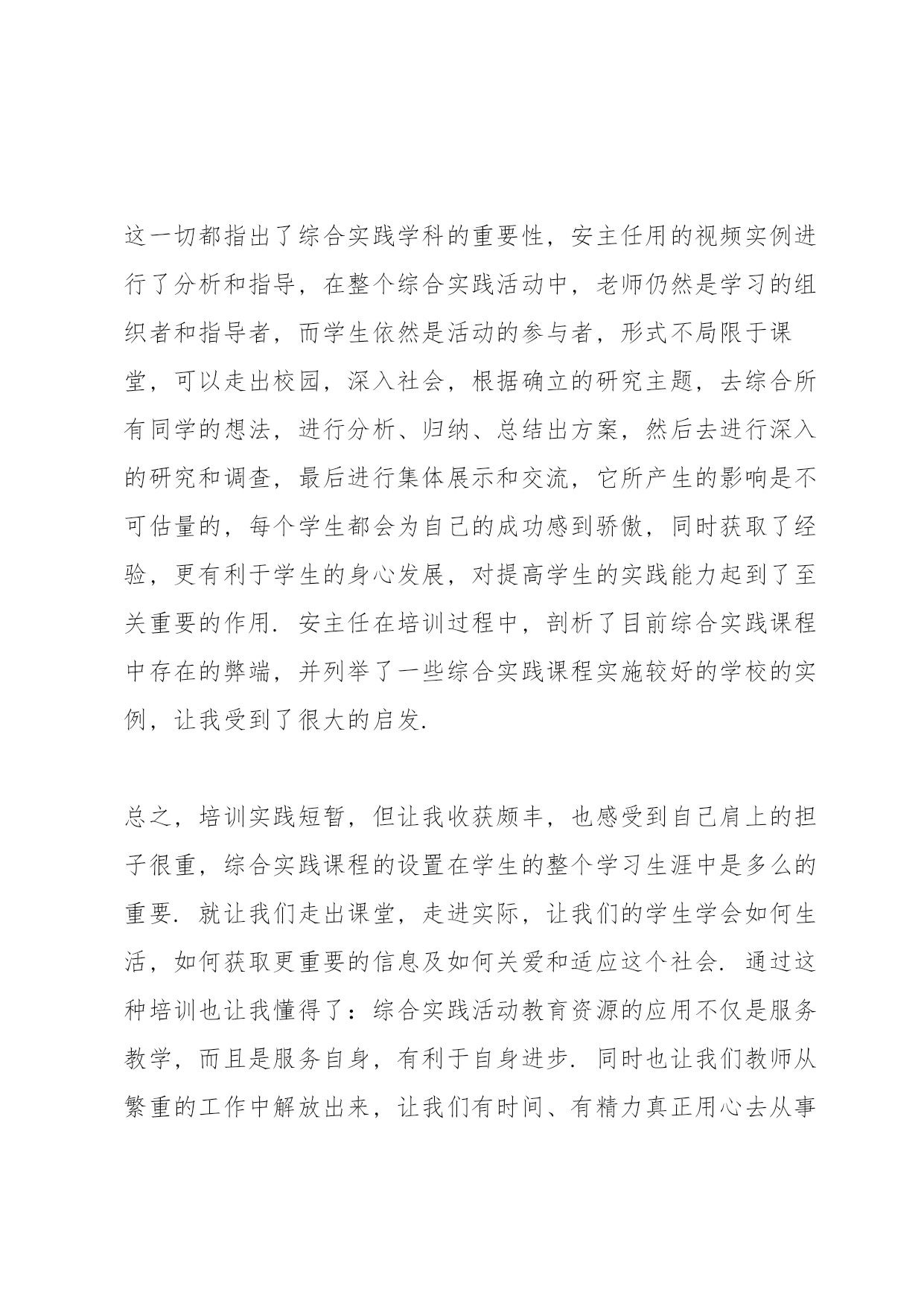 这一切都指出了综合实践学科的重要性，安主任用的视频实例进行了分析和指导，在整个综合实践活动中，老师仍然是学习的组织者和指导者，而学生依然是活动的参与者，形式不局限于课堂，可以走出校园，深入社会，根据确立的研究主题，去综合所有同学的想法，进行分析、归纳、总结出方案，然后去进行深入的研究和调查，最后进行集体展示和交流，它所产生的影响是不可估量的，每个学生都会为自己的成功感到骄傲，同时获取了经验，更有利于学生的身心发展，对提高学生的实践能力起到了至关重要的作用. 安主任在培训过程中，剖析了目前综合实践课程中存在的弊端，并列举了一些综合实践课程实施较好的学校的实例，让我受到了很大的启发.

总之，培训实践短暂，但让我收获颇丰，也感受到自己肩上的担子很重，综合实践课程的设置在学生的整个学习生涯中是多么的重要. 就让我们走出课堂，走进实际，让我们的学生学会如何生活，如何获取更重要的信息及如何关爱和适应这个社会. 通过这种培训也让我懂得了：综合实践活动教育资源的应用不仅是服务教学，而且是服务自身，有利于自身进步. 同时也让我们教师从繁重的工作中解放出来，让我们有时间、有精力真正用心去从事